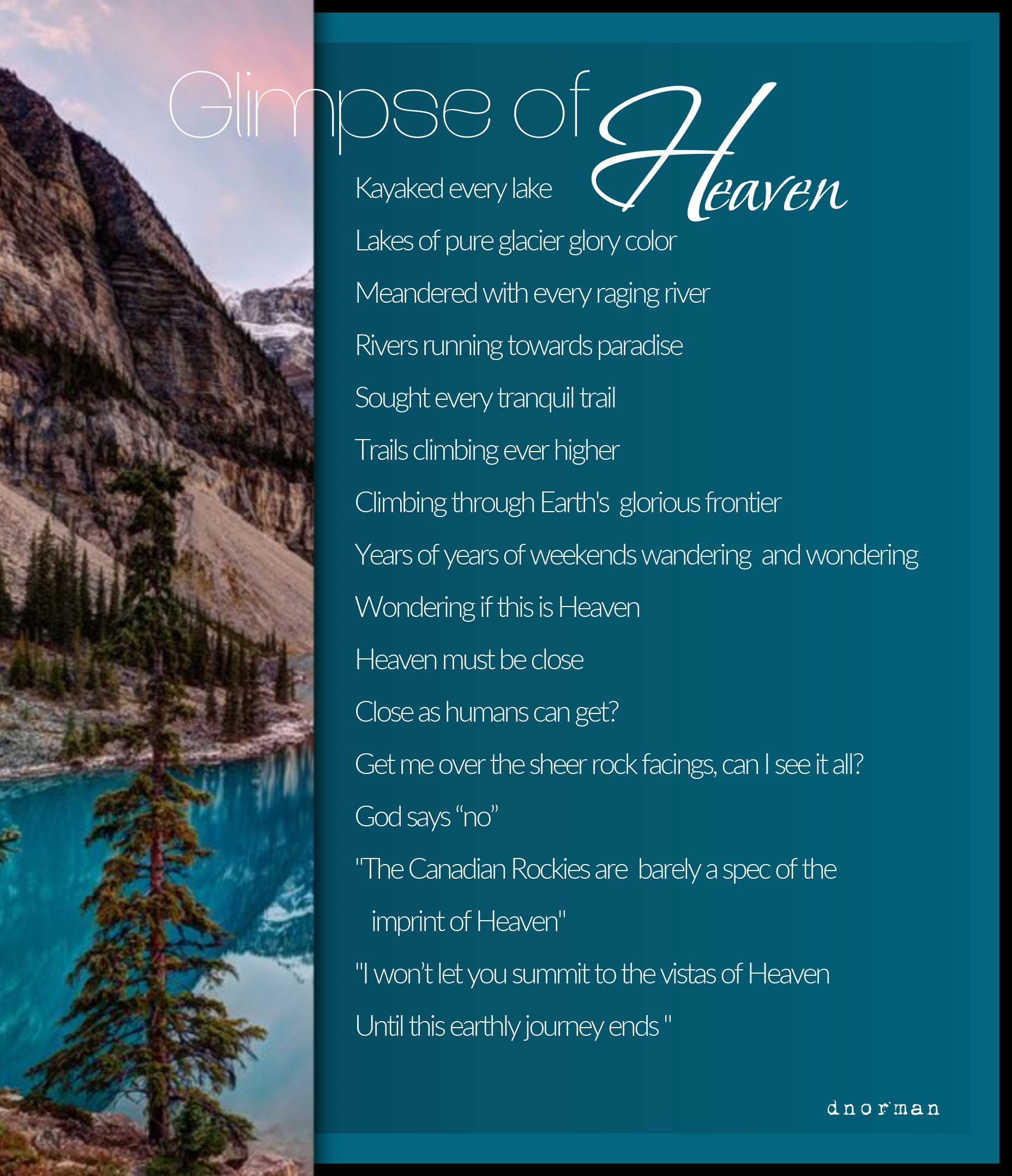 Glimpse of Heaven

Kayaked every lake

Lakes of pure glacier glory color

Meandered with every raging river

Rivers running towards paradise

Sought every tranquil trail

Trails climbing ever higher

Climbing through Earth's glorious frontier

Years of years of weekends wandering and wondering

Wondering if this is Heaven

Heaven must be close

Close as humans can get?

Get me over the sheer rock facings, can I see it all?

God says “no”

"The Canadian Rockies are barely a spec of the imprint of Heaven"

"I won’t let you summit to the vistas of Heaven

Until this earthly journey ends "

dnorman